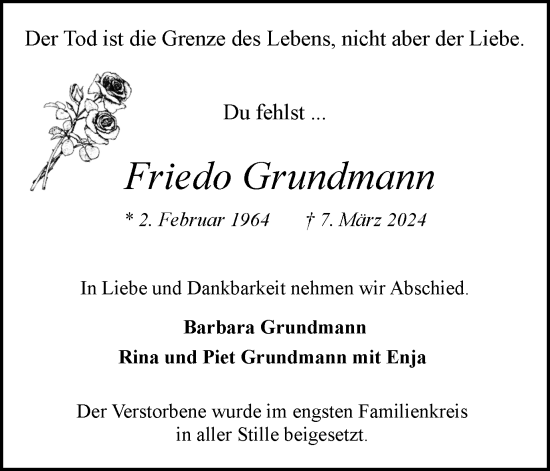 Der Tod ist die Grenze des Lebens, nicht aber der Liebe.

Du fehlst ...

Friedo Grundmann

* 2. Februar 1964 † 7. März 2024

In Liebe und Dankbarkeit nehmen wir Abschied.

Barbara Grundmann

Rina und Piet Grundmann mit Enja

Der Verstorbene wurde im engsten Familienkreis in aller Stille beigesetzt.